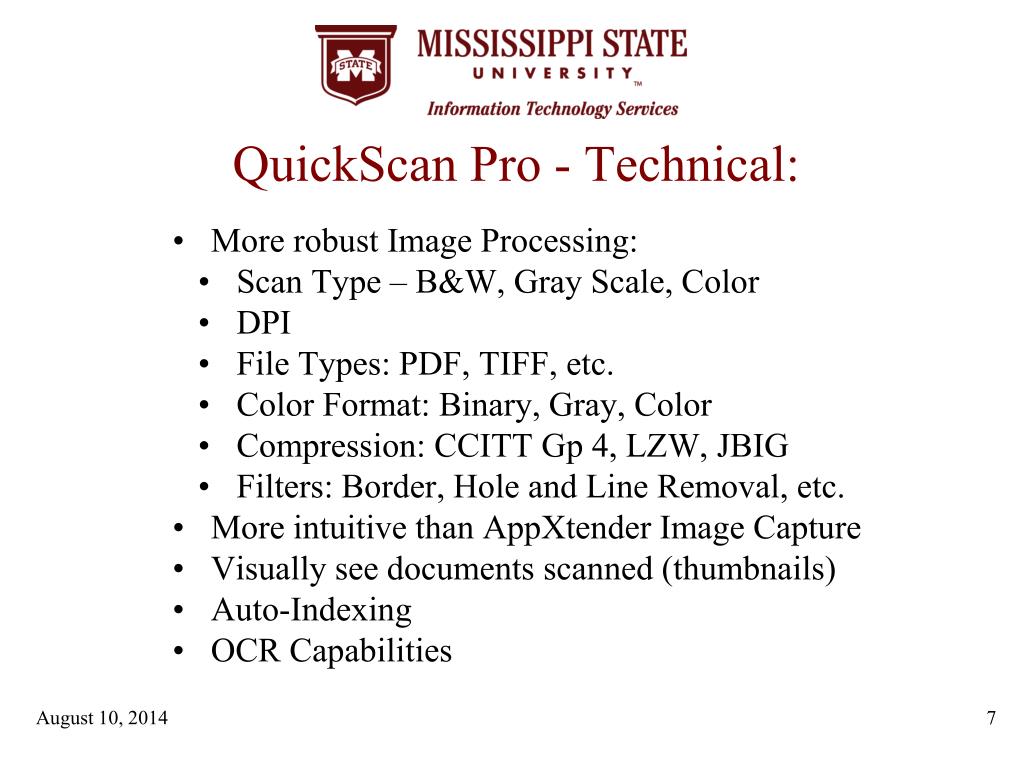 STATE
MISSISSIPPI STATE
UNIVERSITY™
Information Technology Services

QuickScan Pro - Technical:

• More robust Image Processing:
  • Scan Type – B&W, Gray Scale, Color
  • DPI
  • File Types: PDF, TIFF, etc.
  • Color Format: Binary, Gray, Color
  • Compression: CCITT Gp 4, LZW, JBIG
  • Filters: Border, Hole and Line Removal, etc.
• More intuitive than AppXtender Image Capture
• Visually see documents scanned (thumbnails)
• Auto-Indexing
• OCR Capabilities

August 10, 2014

7